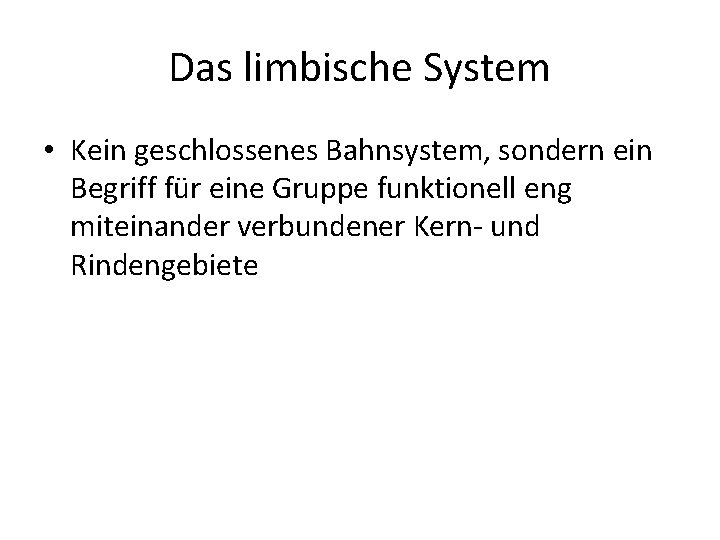 Das limbische System

• Kein geschlossenes Bahnsystem, sondern ein Begriff für eine Gruppe funktionell eng miteinander verbundener Kern- und Rindengebiete